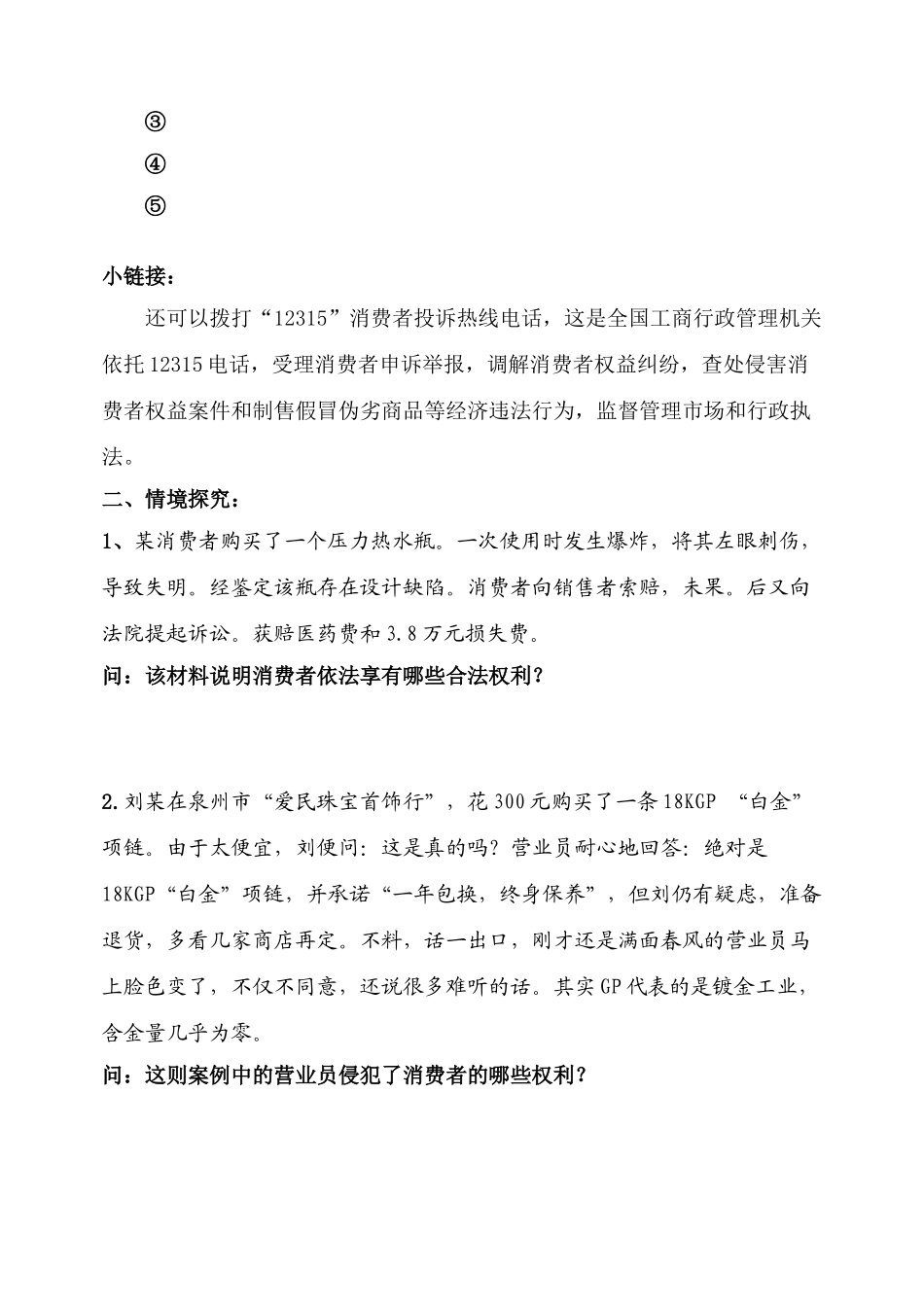 ③
④
⑤

小链接：

还可以拨打“12315”消费者投诉热线电话，这是全国工商行政管理机关依托12315电话，受理消费者申诉举报，调解消费者权益纠纷，查处侵害消费者权益案件和制售假冒伪劣商品等经济违法行为，监督管理市场和行政执法。

二、情境探究：

1、某消费者购买了一个压力热水瓶。一次使用时发生爆炸，将其左眼刺伤，导致失明。经鉴定该瓶存在设计缺陷。消费者向销售者索赔，未果。后又向法院提起诉讼。获赔医药费和3.8万元损失费。

问：该材料说明消费者依法享有哪些合法权利？

2.刘某在泉州市“爱民珠宝首饰行”，花300元购买了一条18KGP “白金”项链。由于太便宜，刘便问：这是真的吗？营业员耐心地回答：绝对是18KGP“白金”项链，并承诺“一年包换，终身保养”，但刘仍有疑虑，准备退货，多看几家商店再定。不料，话一出口，刚才还是满面春风的营业员马上脸色变了，不仅不同意，还说很多难听的话。其实GP代表的是镀金工业，含金量几乎为零。

问：这则案例中的营业员侵犯了消费者的哪些权利？